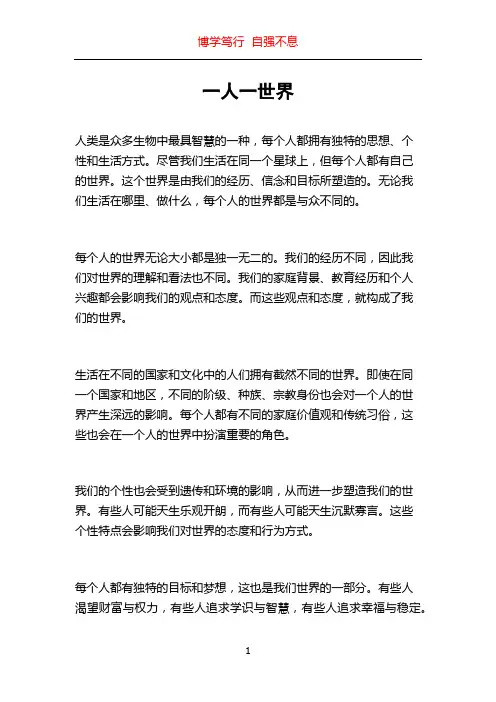 博学笃行 自强不息

一人一世界

人类是众多生物中最具智慧的一种，每个人都拥有独特的思想、个性和生活方式。尽管我们生活在同一个星球上，但每个人都有自己的世界。这个世界是由我们的经历、信念和目标所塑造的。无论我们生活在哪里、做什么，每个人的世界都是与众不同的。

每个人的世界无论大小都是独一无二的。我们的经历不同，因此我们对世界的理解和看法也不同。我们的家庭背景、教育经历和个人兴趣都会影响我们的观点和态度。而这些观点和态度，就构成了我们的世界。

生活在不同的国家和文化中的人们拥有截然不同的世界。即使在同一个国家和地区，不同的阶级、种族、宗教身份也会对一个人的世界产生深远的影响。每个人都有不同的家庭价值观和传统习俗，这些也会在一个人的世界中扮演重要的角色。

我们的个性也会受到遗传和环境的影响，从而进一步塑造我们的世界。有些人可能天生乐观开朗，而有些人可能天生沉默寡言。这些个性特点会影响我们对世界的态度和行为方式。

每个人都有独特的目标和梦想，这也是我们世界的一部分。有些人渴望财富与权力，有些人追求学识与智慧，有些人追求幸福与稳定。

1